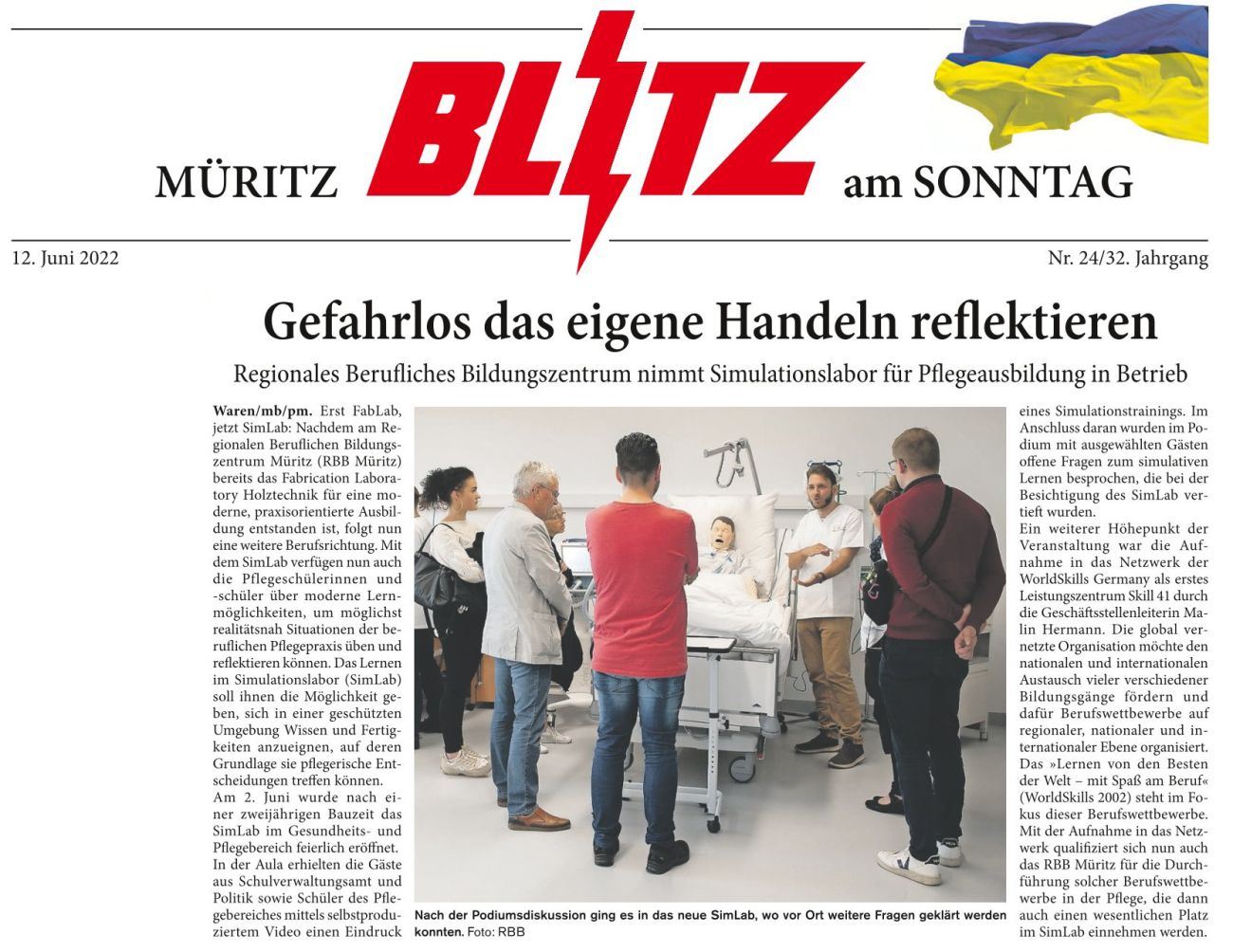 MÜRITZ BLITZ am SONNTAG

12. Juni 2022

Nr. 24/32. Jahrgang

Gefahrlos das eigene Handeln reflektieren

Regionales Berufliches Bildungszentrum nimmt Simulationslabor für Pflegeausbildung in Betrieb

Waren/mb/pm. Erst FabLab, jetzt SimLab: Nachdem am Regionalen Beruflichen Bildungszentrum Müritz (RBB Müritz) bereits das Fabrication Laboratory Holztechnik für eine moderne, praxisorientierte Ausbildung entstanden ist, folgt nun eine weitere Berufsrichtung. Mit dem SimLab verfügen nun auch die Pflegeschülerinnen und -schüler über moderne Lernmöglichkeiten, um möglichst realitätsnah Situationen der beruflichen Pflegepraxis üben und reflektieren können. Das Lernen im Simulationslabor (SimLab) soll ihnen die Möglichkeit geben, sich in einer geschützten Umgebung Wissen und Fertigkeiten anzueignen, auf deren Grundlage sie pflegerische Entscheidungen treffen können.
Am 2. Juni wurde nach einer zweijährigen Bauzeit das SimLab im Gesundheits- und Pflegebereich feierlich eröffnet.
In der Aula erhielten die Gäste aus Schulverwaltungsamt und Politik sowie Schüler des Pflegebereiches mittels selbstproduziertem Video einen Eindruck

Nach der Podiumsdiskussion ging es in das neue SimLab, wo vor Ort weitere Fragen geklärt werden konnten. Foto: RBB

eines Simulationstrainings. Im Anschluss daran wurden im Podium mit ausgewählten Gästen offene Fragen zum simulativen Lernen besprochen, die bei der Besichtigung des SimLab vertieft wurden.
Ein weiterer Höhepunkt der Veranstaltung war die Aufnahme in das Netzwerk der WorldSkills Germany als erstes Leistungszentrum Skill 41 durch die Geschäftsstellenleiterin Malin Hermann. Die global vernetzte Organisation möchte den nationalen und internationalen Austausch vieler verschiedener Bildungsgänge fördern und dafür Berufswettbewerbe auf regionaler, nationaler und internationaler Ebene organisiert. Das »Lernen von den Besten der Welt – mit Spaß am Beruf« (WorldSkills 2002) steht im Fokus dieser Berufswettbewerbe. Mit der Aufnahme in das Netzwerk qualifiziert sich nun auch das RBB Müritz für die Durchführung solcher Berufswettbewerbe in der Pflege, die dann auch einen wesentlichen Platz im SimLab einnehmen werden.